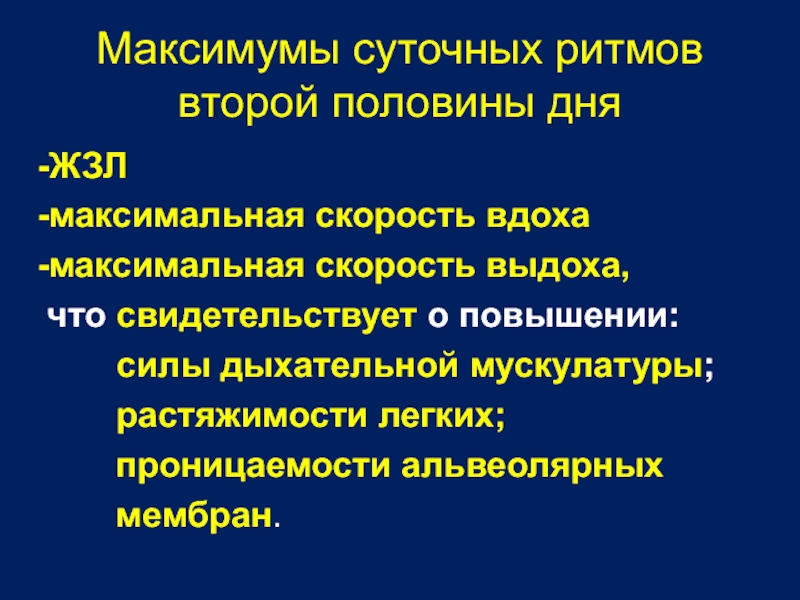 Максимумы суточных ритмов второй половины дня

-ЖЗЛ
-максимальная скорость вдоха
-максимальная скорость выдоха,
что свидетельствует о повышении:
силы дыхательной мускулатуры;
растяжимости легких;
проницаемости альвеолярных мембран.